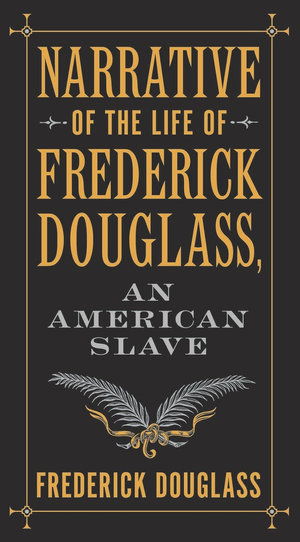 NARRATIVE

OF THE LIFE OF

FREDERICK DOUGLASS,

AN AMERICAN SLAVE

FREDERICK DOUGLASS